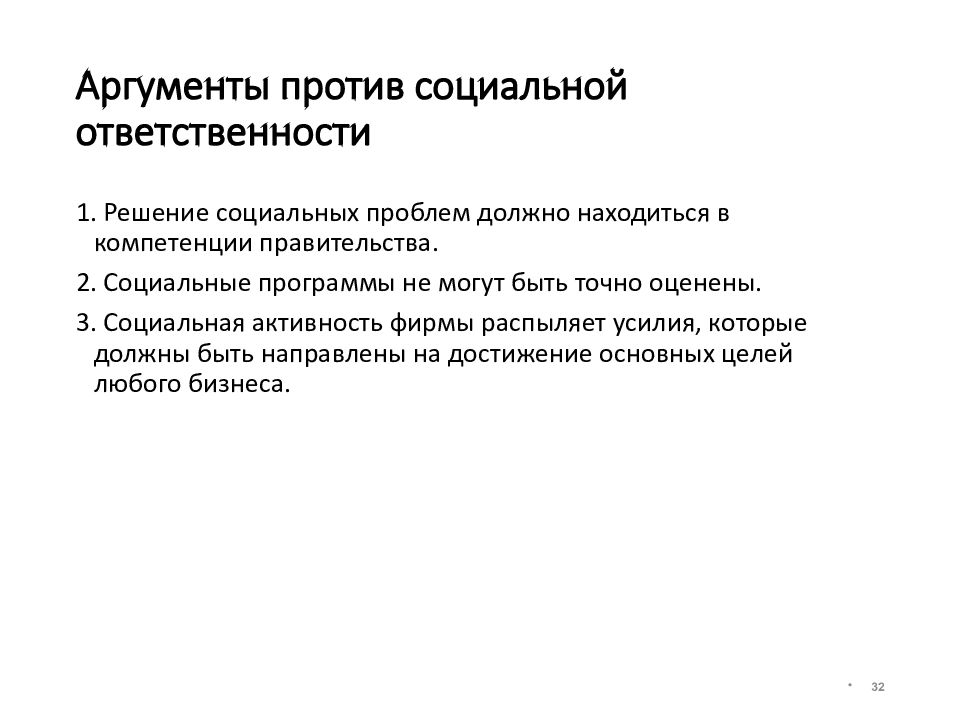 Аргументы против социальной ответственности

1. Решение социальных проблем должно находиться в компетенции правительства.

2. Социальные программы не могут быть точно оценены.

3. Социальная активность фирмы распыляет усилия, которые должны быть направлены на достижение основных целей любого бизнеса.

* 32